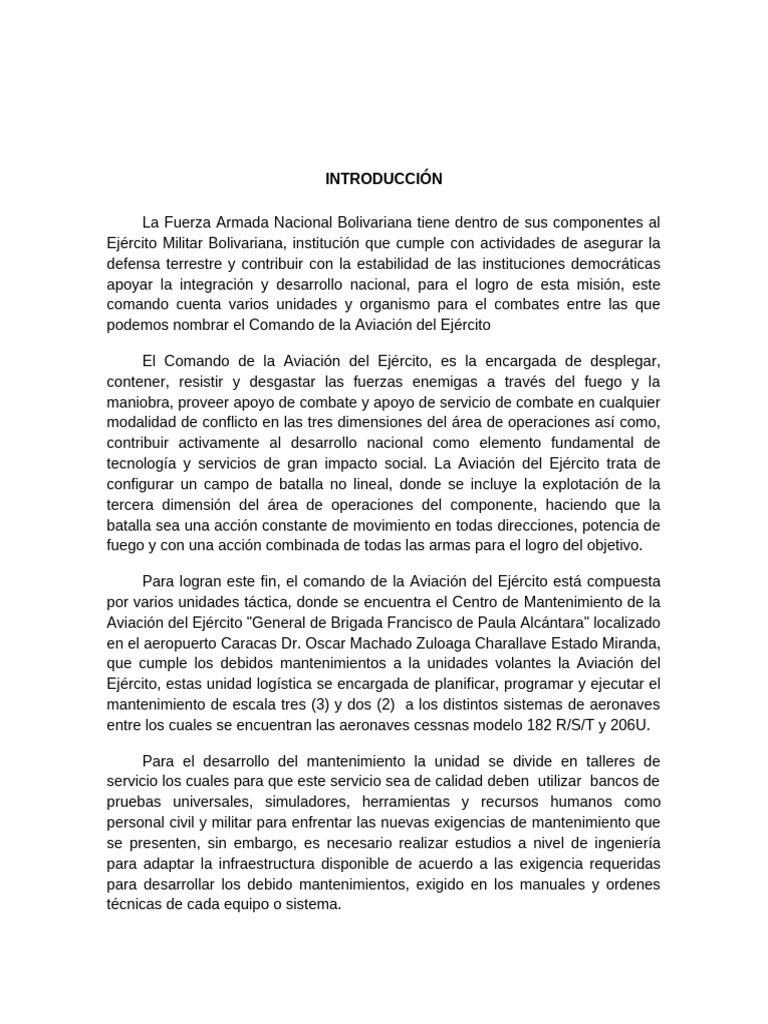 INTRODUCCIÓN

La Fuerza Armada Nacional Bolivariana tiene dentro de sus componentes al Ejército Militar Bolivariana, institución que cumple con actividades de asegurar la defensa terrestre y contribuir con la estabilidad de las instituciones democráticas apoyar la integración y desarrollo nacional, para el logro de esta misión, este comando cuenta varios unidades y organismo para el combates entre las que podemos nombrar el Comando de la Aviación del Ejército

El Comando de la Aviación del Ejército, es la encargada de desplegar, contener, resistir y desgastar las fuerzas enemigas a través del fuego y la maniobra, proveer apoyo de combate y apoyo de servicio de combate en cualquier modalidad de conflicto en las tres dimensiones del área de operaciones así como, contribuir activamente al desarrollo nacional como elemento fundamental de tecnología y servicios de gran impacto social. La Aviación del Ejército trata de configurar un campo de batalla no lineal, donde se incluye la explotación de la tercera dimensión del área de operaciones del componente, haciendo que la batalla sea una acción constante de movimiento en todas direcciones, potencia de fuego y con una acción combinada de todas las armas para el logro del objetivo.

Para logran este fin, el comando de la Aviación del Ejército está compuesta por varios unidades táctica, donde se encuentra el Centro de Mantenimiento de la Aviación del Ejército "General de Brigada Francisco de Paula Alcántara" localizado en el aeropuerto Caracas Dr. Oscar Machado Zuloaga Charallave Estado Miranda, que cumple los debidos mantenimientos a la unidades volantes la Aviación del Ejército, estas unidad logística se encargada de planificar, programar y ejecutar el mantenimiento de escala tres (3) y dos (2) a los distintos sistemas de aeronaves entre los cuales se encuentran las aeronaves cessnas modelo 182 R/S/T y 206U.

Para el desarrollo del mantenimiento la unidad se divide en talleres de servicio los cuales para que este servicio sea de calidad deben utilizar bancos de pruebas universales, simuladores, herramientas y recursos humanos como personal civil y militar para enfrentar las nuevas exigencias de mantenimiento que se presenten, sin embargo, es necesario realizar estudios a nivel de ingeniería para adaptar la infraestructura disponible de acuerdo a las exigencia requeridas para desarrollar los debido mantenimientos, exigido en los manuales y ordenes técnicas de cada equipo o sistema.